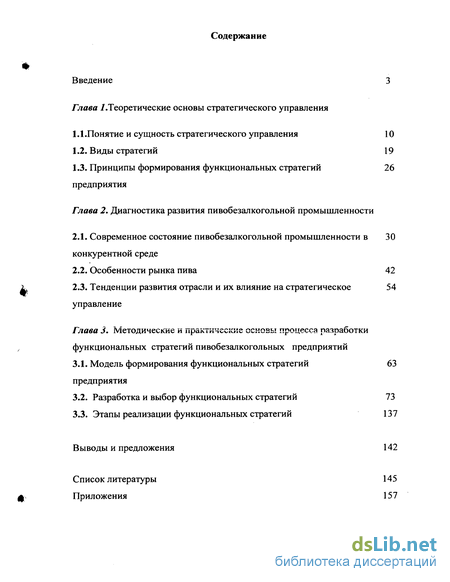 Содержание

Введение 3

Глава 1.Теоретические основы стратегического управления

1.1.Понятие и сущность стратегического управления 10
1.2. Виды стратегий 19
1.3. Принципы формирования функциональных стратегий предприятия 26

Глава 2. Диагностика развития пивобезалкогольной промышленности

2.1. Современное состояние пивобезалкогольной промышленности в конкурентной среде 30
2.2. Особенности рынка пива 42
2.3. Тенденции развития отрасли и их влияние на стратегическое управление 54

Глава 3. Методические и практические основы процесса разработки функциональных стратегий пивобезалкогольных предприятий
3.1. Модель формирования функциональных стратегий предприятия 63
3.2. Разработка и выбор функциональных стратегий 73
3.3. Этапы реализации функциональных стратегий 137

Выводы и предложения 142

Список литературы 145
Приложения 157

dsLib.net
библиотека диссертаций